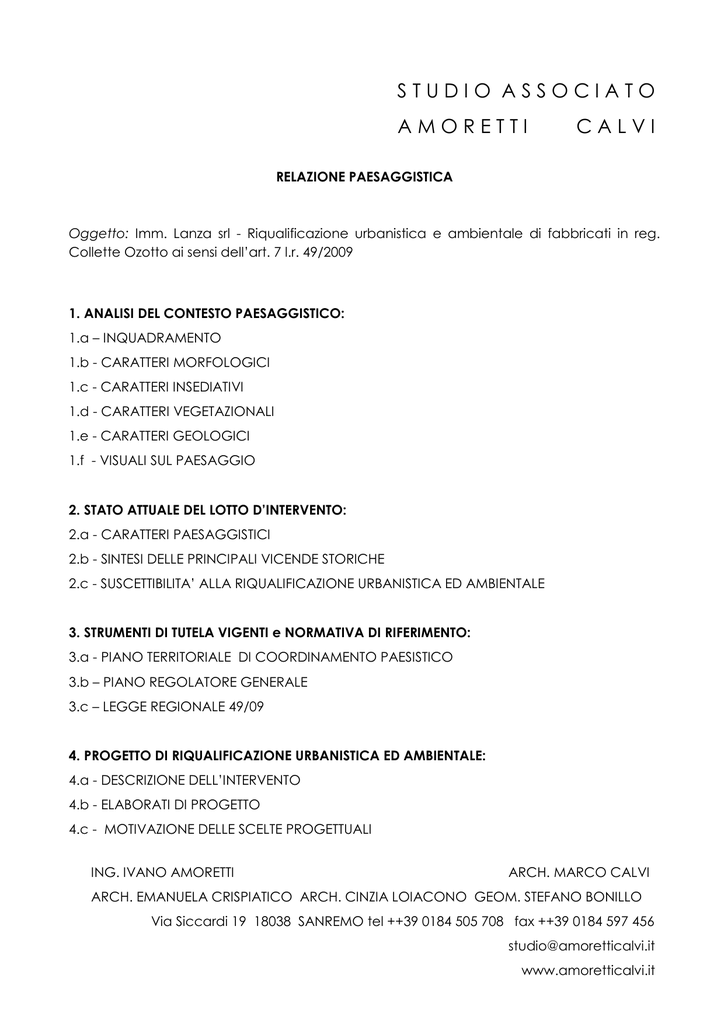 STUDIO ASSOCIATO
AMORETTI CALVI

RELAZIONE PAESAGGISTICA

Oggetto: Imm. Lanza srl - Riqualificazione urbanistica e ambientale di fabbricati in reg. Collette Ozotto ai sensi dell'art. 7 l.r. 49/2009

1. ANALISI DEL CONTESTO PAESAGGISTICO:
1.a – INQUADRAMENTO
1.b - CARATTERI MORFOLOGICI
1.c - CARATTERI INSEDIATIVI
1.d - CARATTERI VEGETAZIONALI
1.e - CARATTERI GEOLOGICI
1.f - VISUALI SUL PAESAGGIO

2. STATO ATTUALE DEL LOTTO D'INTERVENTO:
2.a - CARATTERI PAESAGGISTICI
2.b - SINTESI DELLE PRINCIPALI VICENDE STORICHE
2.c - SUSCETTIBILITA' ALLA RIQUALIFICAZIONE URBANISTICA ED AMBIENTALE

3. STRUMENTI DI TUTELA VIGENTI e NORMATIVA DI RIFERIMENTO:
3.a - PIANO TERRITORIALE DI COORDINAMENTO PAESISTICO
3.b – PIANO REGOLATORE GENERALE
3.c – LEGGE REGIONALE 49/09

4. PROGETTO DI RIQUALIFICAZIONE URBANISTICA ED AMBIENTALE:
4.a - DESCRIZIONE DELL'INTERVENTO
4.b - ELABORATI DI PROGETTO
4.c - MOTIVAZIONE DELLE SCELTE PROGETTUALI

ING. IVANO AMORETTI ARCH. MARCO CALVI
ARCH. EMANUELA CRISPIATICO ARCH. CINZIA LOIACONO GEOM. STEFANO BONILLO
Via Siccardi 19 18038 SANREMO tel ++39 0184 505 708 fax ++39 0184 597 456
studio@amoretticalvi.it
www.amoretticalvi.it